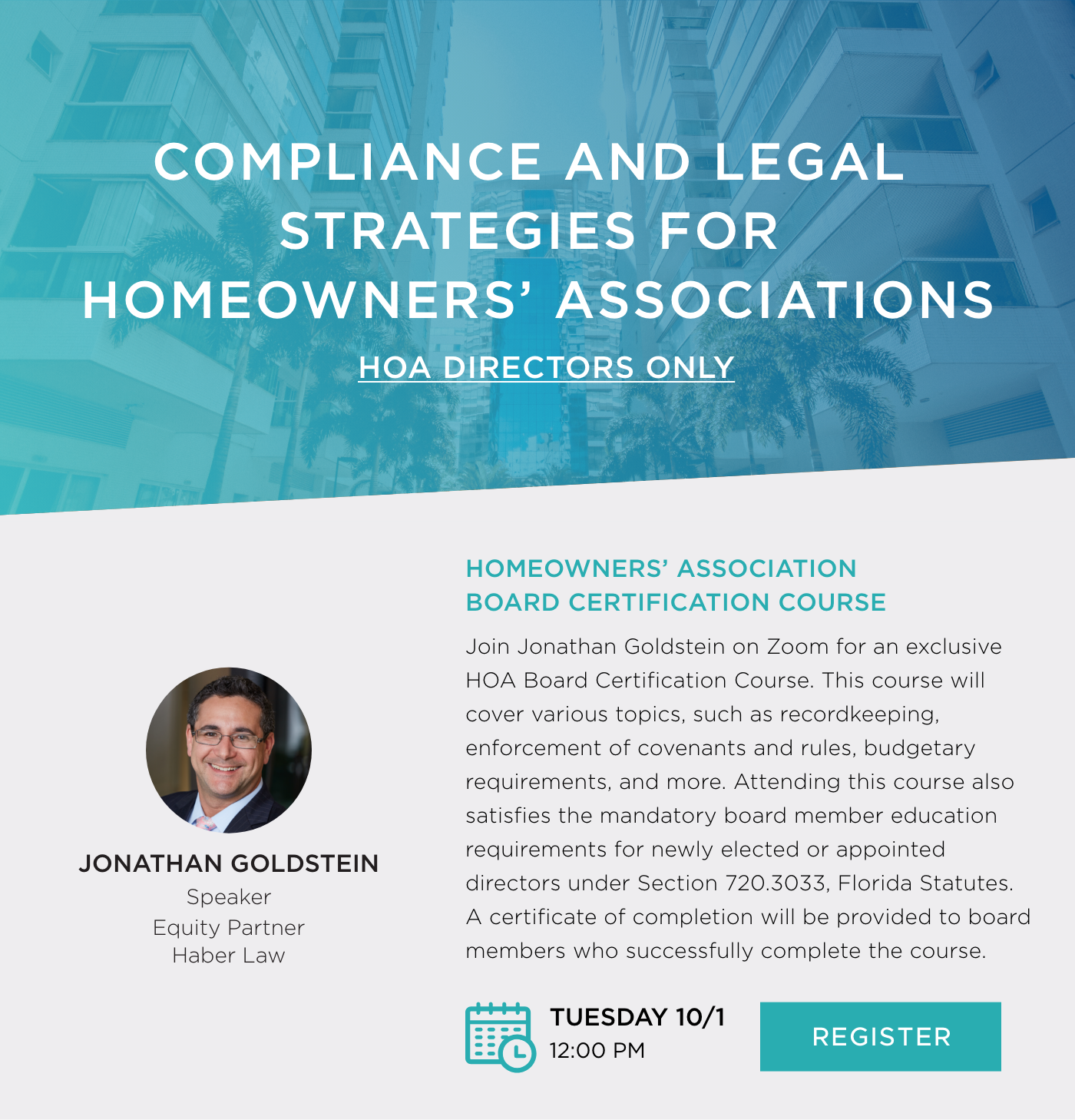 COMPLIANCE AND LEGAL STRATEGIES FOR HOMEOWNERS' ASSOCIATIONS

HOA DIRECTORS ONLY

JONATHAN GOLDSTEIN
Speaker
Equity Partner
Haber Law

HOMEOWNERS' ASSOCIATION
BOARD CERTIFICATION COURSE

Join Jonathan Goldstein on Zoom for an exclusive HOA Board Certification Course. This course will cover various topics, such as recordkeeping, enforcement of covenants and rules, budgetary requirements, and more. Attending this course also satisfies the mandatory board member education requirements for newly elected or appointed directors under Section 720.3033, Florida Statutes. A certificate of completion will be provided to board members who successfully complete the course.

TUESDAY 10/1
12:00 PM

REGISTER